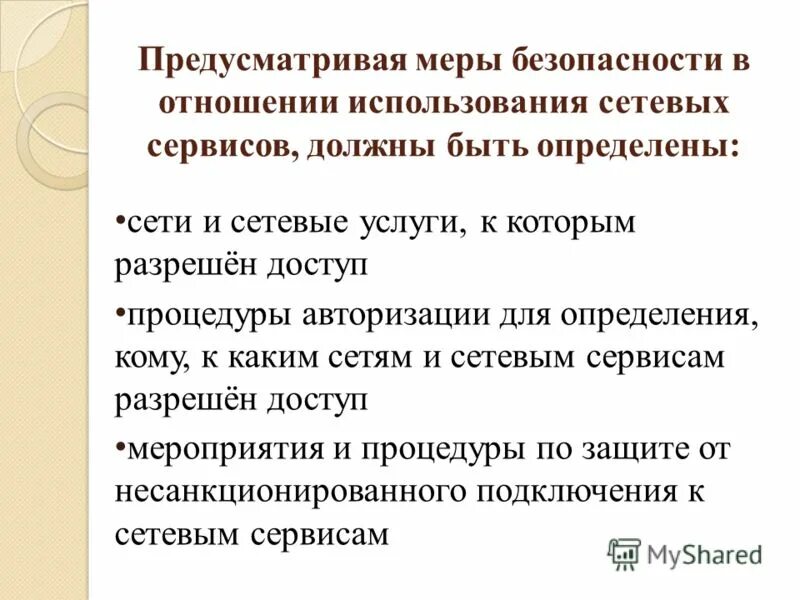 Предусматривая меры безопасности в отношении использования сетевых сервисов, должны быть определены:

• сети и сетевые услуги, к которым разрешён доступ

• процедуры авторизации для определения, кому, к каким сетям и сетевым сервисам разрешён доступ

• мероприятия и процедуры по защите от несанкционированного подключения к сетевым сервисам

MyShared